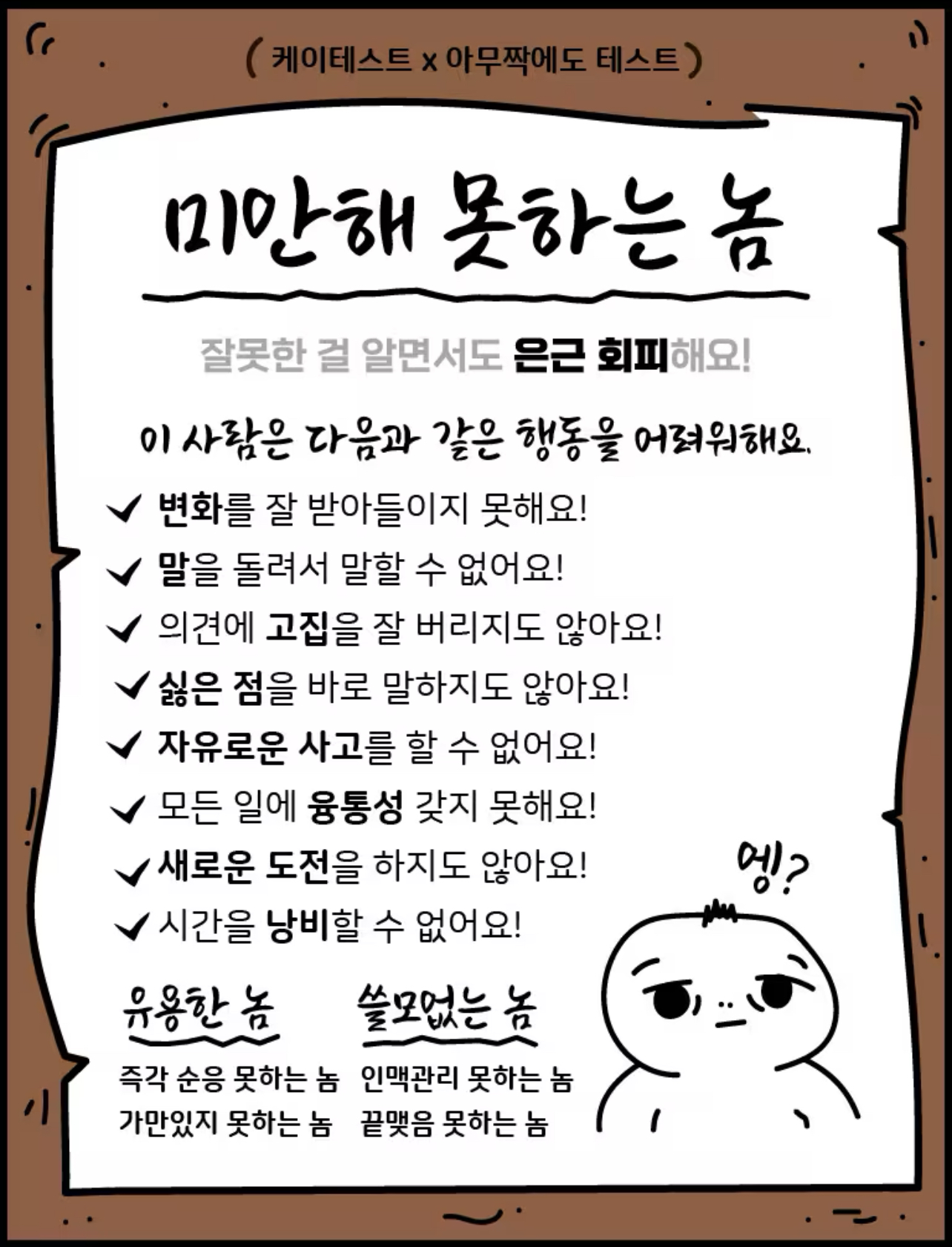 ( 케이테스트 x 아무짝에도 테스트 )

미안해 못하는 놈

잘못한 걸 알면서도 은근 회피해요!

이 사람은 다음과 같은 행동을 어려워해요.

✓ 변화를 잘 받아들이지 못해요!
✓ 말을 돌려서 말할 수 없어요!
✓ 의견에 고집을 잘 버리지도 않아요!
✓ 싫은 점을 바로 말하지도 않아요!
✓ 자유로운 사고를 할 수 없어요!
✓ 모든 일에 융통성 갖지 못해요!
✓ 새로운 도전을 하지도 않아요!
✓ 시간을 낭비할 수 없어요!

엥?

유용한 놈
즉각 순응 못하는 놈
가만있지 못하는 놈

쓸모없는 놈
인맥관리 못하는 놈
끝맺음 못하는 놈